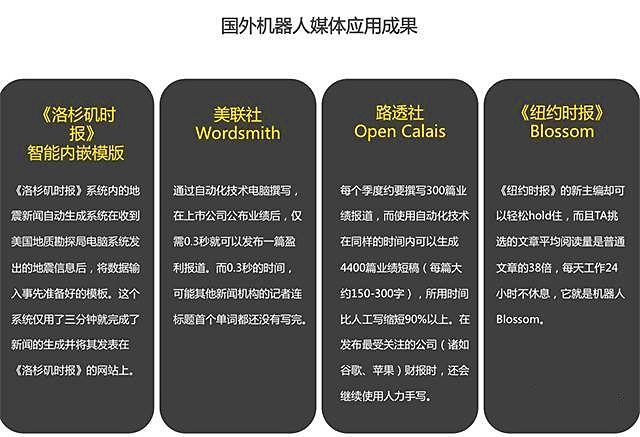 国外机器人媒体应用成果

《洛杉矶时报》
智能内嵌模版

《洛杉矶时报》系统内的地震新闻自动生成系统在收到美国地质勘探局电脑系统发出的地震信息后，将数据输入事先准备好的模板。这个系统仅用了三分钟就完成了新闻的生成并将其发表在《洛杉矶时报》的网站上。

美联社
Wordsmith

通过自动化技术电脑撰写，在上市公司公布业绩后，仅需0.3秒就可以发布一篇盈利报道。而0.3秒的时间，可能其他新闻机构的记者连标题首个单词都还没有写完。

路透社
Open Calais

每个季度约要撰写300篇业绩报道，而使用自动化技术在同样的时间内可以生成4400篇业绩短稿（每篇大约150-300字），所用时间比人工写缩短90%以上。在发布最受关注的公司（诸如谷歌、苹果）财报时，还会继续使用人力手写。

《纽约时报》
Blossom

《纽约时报》的新主编却可以轻松hold住，而且TA挑选的文章平均阅读量是普通文章的38倍，每天工作24小时不休息，它就是机器人Blossom。